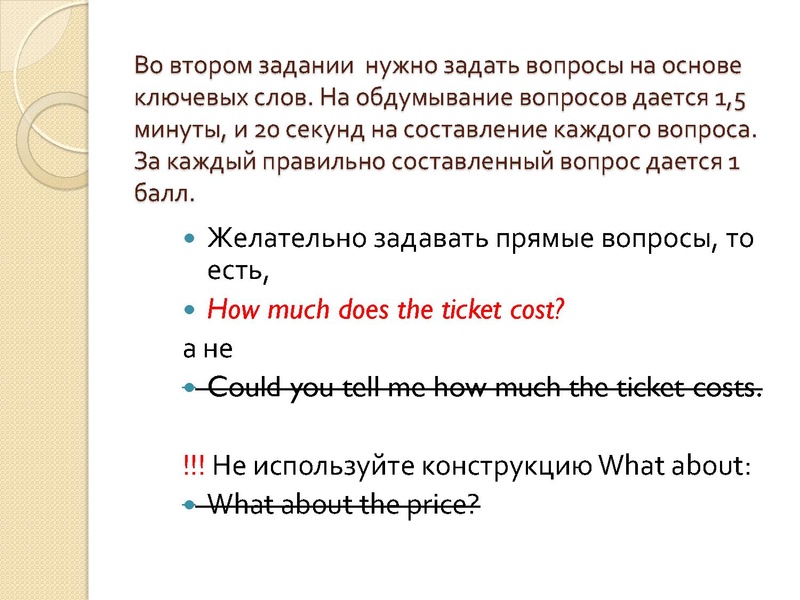 Во втором задании нужно задать вопросы на основе ключевых слов. На обдумывание вопросов дается 1,5 минуты, и 20 секунд на составление каждого вопроса. За каждый правильно составленный вопрос дается 1 балл.

Желательно задавать прямые вопросы, то есть,

How much does the ticket cost?

а не

Could you tell me how much the ticket costs.

!!! Не используйте конструкцию What about:

What about the price?